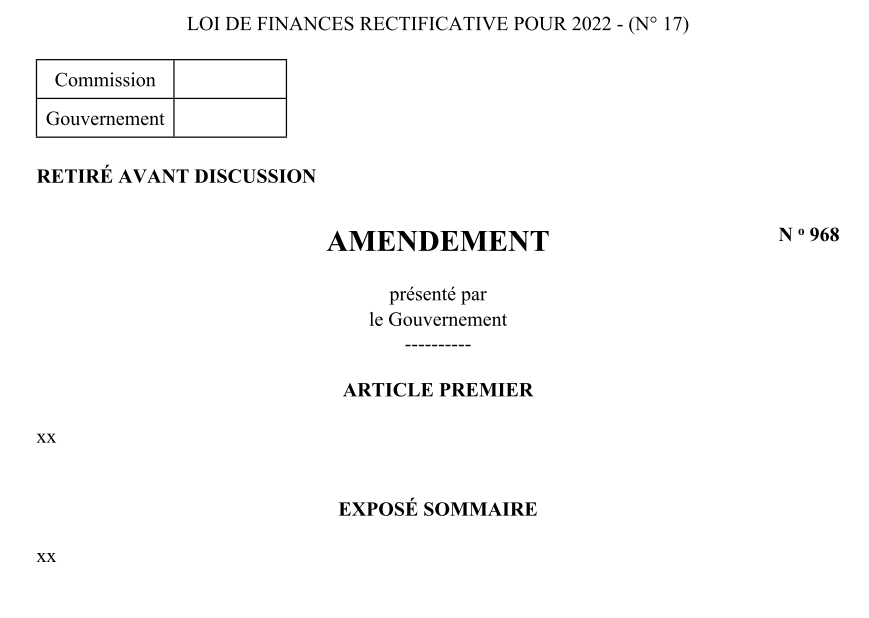 LOI DE FINANCES RECTIFICATIVE POUR 2022 - (N° 17)

| Commission | |
|---|---|
| Gouvernement | |

RETIRÉ AVANT DISCUSSION

AMENDEMENT

N º 968

présenté par
le Gouvernement
----------

ARTICLE PREMIER

xx

EXPOSÉ SOMMAIRE

xx